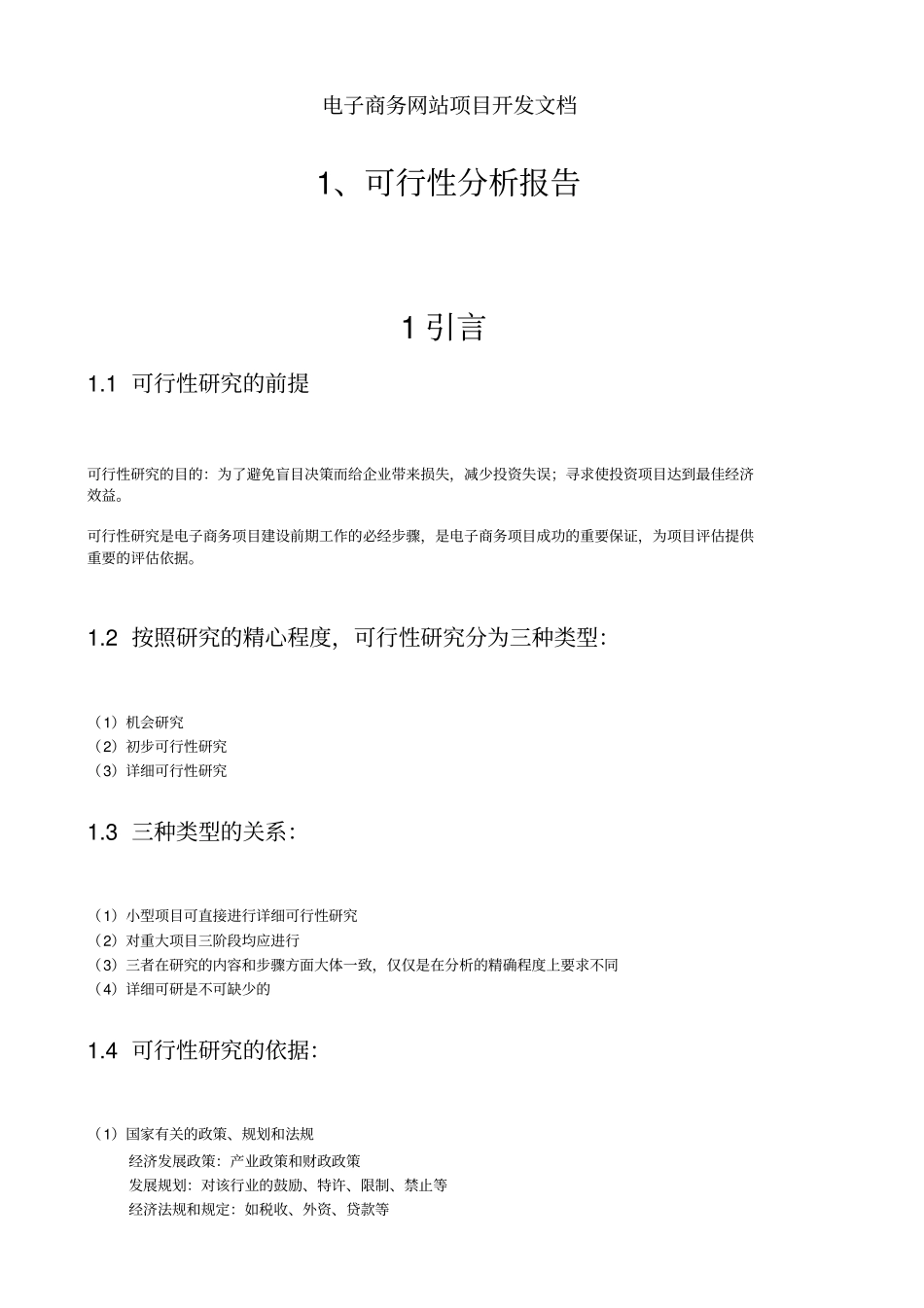 电子商务网站项目开发文档

1、可行性分析报告

1 引言

1.1 可行性研究的前提

可行性研究的目的：为了避免盲目决策而给企业带来损失，减少投资失误；寻求使投资项目达到最佳经济效益。

可行性研究是电子商务项目建设前期工作的必经步骤，是电子商务项目成功的重要保证，为项目评估提供重要的评估依据。

1.2 按照研究的精心程度，可行性研究分为三种类型：

（1）机会研究
（2）初步可行性研究
（3）详细可行性研究

1.3 三种类型的关系：

（1）小型项目可直接进行详细可行性研究
（2）对重大项目三阶段均应进行
（3）三者在研究的内容和步骤方面大体一致，仅仅是在分析的精确程度上要求不同
（4）详细可研是不可缺少的

1.4 可行性研究的依据：

（1）国家有关的政策、规划和法规
经济发展政策：产业政策和财政政策
发展规划：对该行业的鼓励、特许、限制、禁止等
经济法规和规定：如税收、外资、贷款等